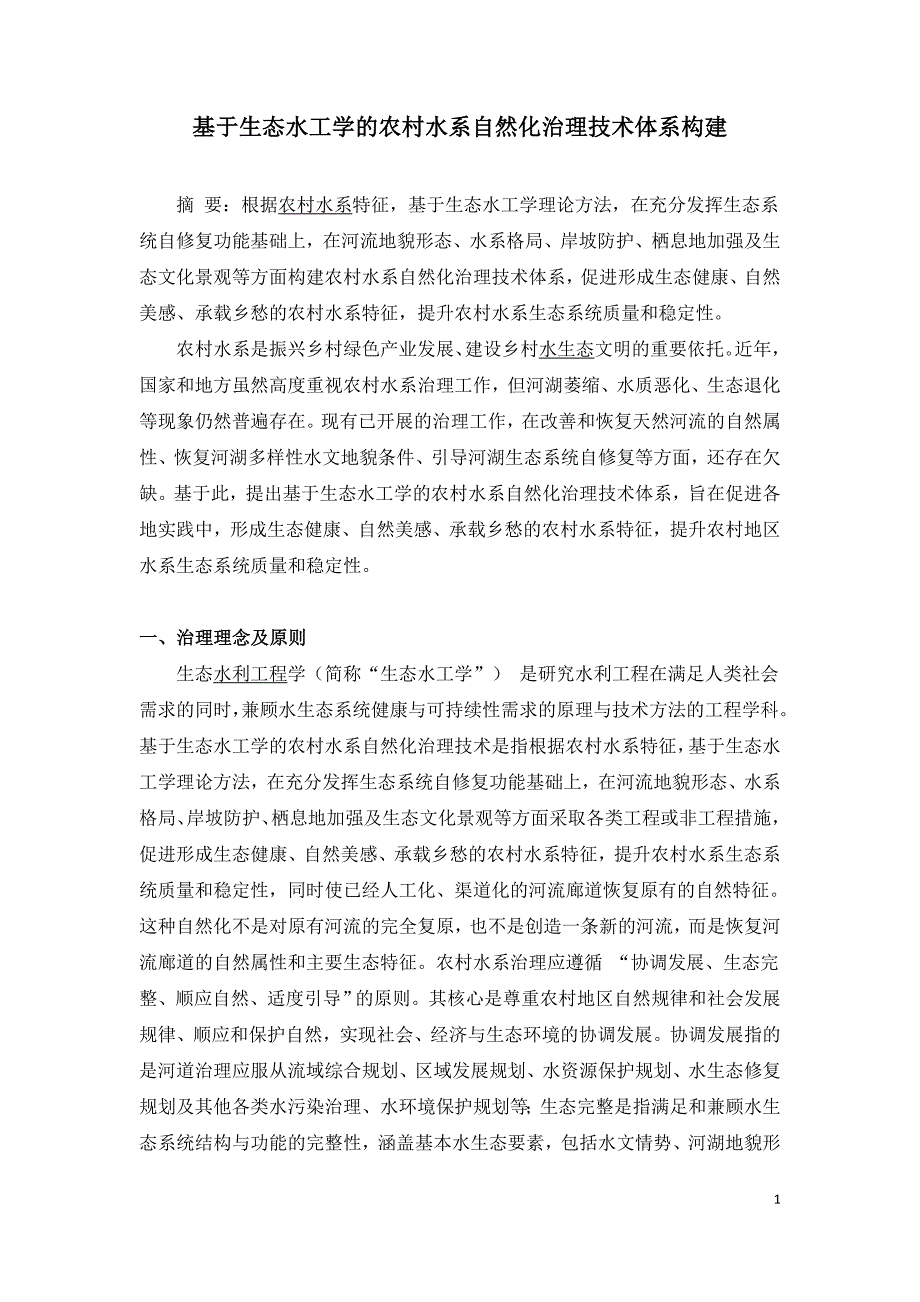 基于生态水工学的农村水系自然化治理技术体系构建

摘 要：根据农村水系特征，基于生态水工学理论方法，在充分发挥生态系统自修复功能基础上，在河流地貌形态、水系格局、岸坡防护、栖息地加强及生态文化景观等方面构建农村水系自然化治理技术体系，促进形成生态健康、自然美感、承载乡愁的农村水系特征，提升农村水系生态系统质量和稳定性。

农村水系是振兴乡村绿色产业发展、建设乡村水生态文明的重要依托。近年，国家和地方虽然高度重视农村水系治理工作，但河湖萎缩、水质恶化、生态退化等现象仍然普遍存在。现有已开展的治理工作，在改善和恢复天然河流的自然属性、恢复河湖多样性水文地貌条件、引导河湖生态系统自修复等方面，还存在欠缺。基于此，提出基于生态水工学的农村水系自然化治理技术体系，旨在促进各地实践中，形成生态健康、自然美感、承载乡愁的农村水系特征，提升农村地区水系生态系统质量和稳定性。

一、治理理念及原则

生态水利工程学（简称“生态水工学”） 是研究水利工程在满足人类社会需求的同时，兼顾水生态系统健康与可持续性需求的原理与技术方法的工程学科。基于生态水工学的农村水系自然化治理技术是指根据农村水系特征，基于生态水工学理论方法，在充分发挥生态系统自修复功能基础上，在河流地貌形态、水系格局、岸坡防护、栖息地加强及生态文化景观等方面采取各类工程或非工程措施，促进形成生态健康、自然美感、承载乡愁的农村水系特征，提升农村水系生态系统质量和稳定性，同时使已经人工化、渠道化的河流廊道恢复原有的自然特征。这种自然化不是对原有河流的完全复原，也不是创造一条新的河流，而是恢复河流廊道的自然属性和主要生态特征。农村水系治理应遵循 “协调发展、生态完整、顺应自然、适度引导”的原则。其核心是尊重农村地区自然规律和社会发展规律、顺应和保护自然，实现社会、经济与生态环境的协调发展。协调发展指的是河道治理应服从流域综合规划、区域发展规划、水资源保护规划、水生态修复规划及其他各类水污染治理、水环境保护规划等；生态完整是指满足和兼顾水生态系统结构与功能的完整性，涵盖基本水生态要素，包括水文情势、河湖地貌形

1